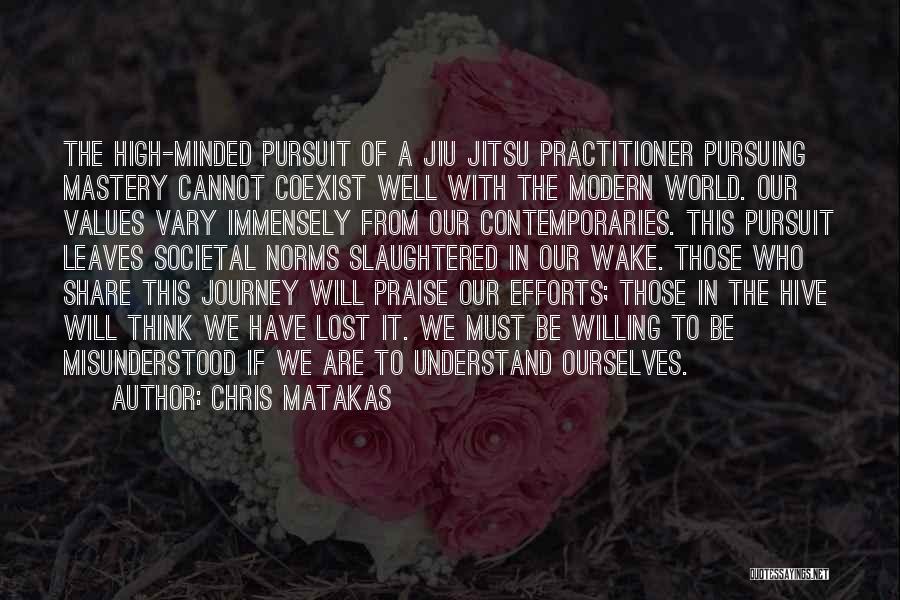 THE HIGH-MINDED PURSUIT OF A JIU JITSU PRACTITIONER PURSUING MASTERY CANNOT COEXIST WELL WITH THE MODERN WORLD. OUR VALUES VARY IMMENSELY FROM OUR CONTEMPORARIES. THIS PURSUIT LEAVES SOCIETAL NORMS SLAUGHTERED IN OUR WAKE. THOSE WHO SHARE THIS JOURNEY WILL PRAISE OUR EFFORTS; THOSE IN THE HIVE WILL THINK WE HAVE LOST IT. WE MUST BE WILLING TO BE MISUNDERSTOOD IF WE ARE TO UNDERSTAND OURSELVES.

AUTHOR: CHRIS MATAKAS

QUOTESSAYINGS.NET